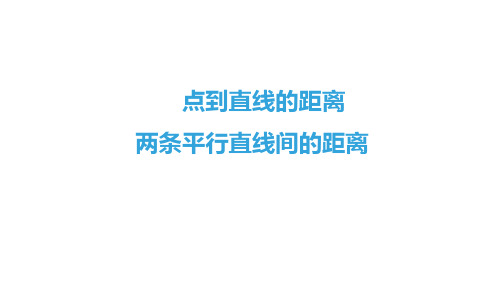 点到直线的距离
两条平行直线间的距离